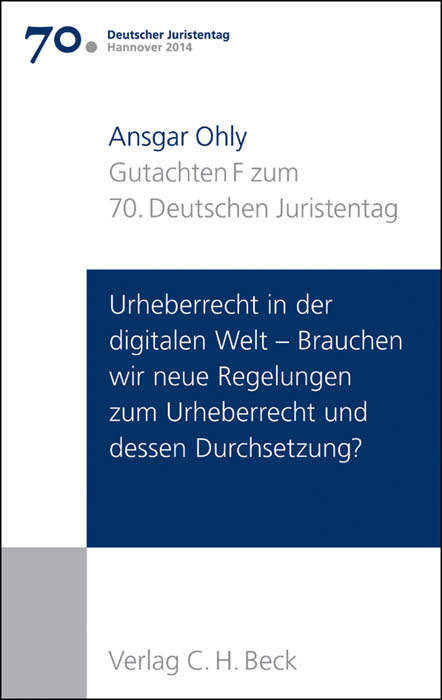 70. Deutscher Juristentag
Hannover 2014

Ansgar Ohly
Gutachten F zum
70. Deutschen Juristentag

Urheberrecht in der digitalen Welt – Brauchen wir neue Regelungen zum Urheberrecht und dessen Durchsetzung?

Verlag C. H. Beck